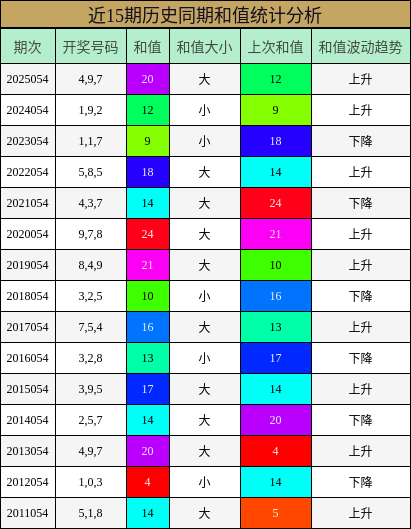 近15期历史同期和值统计分析

| 期次 | 开奖号码 | 和值 | 和值大小 | 上次和值 | 和值波动趋势 |
|---|---|---|---|---|---|
| 2025054 | 4,9,7 | 20 | 大 | 12 | 上升 |
| 2024054 | 1,9,2 | 12 | 小 | 9 | 上升 |
| 2023054 | 1,1,7 | 9 | 小 | 18 | 下降 |
| 2022054 | 5,8,5 | 18 | 大 | 14 | 上升 |
| 2021054 | 4,3,7 | 14 | 大 | 24 | 下降 |
| 2020054 | 9,7,8 | 24 | 大 | 21 | 上升 |
| 2019054 | 8,4,9 | 21 | 大 | 10 | 上升 |
| 2018054 | 3,2,5 | 10 | 小 | 16 | 下降 |
| 2017054 | 7,5,4 | 16 | 大 | 13 | 上升 |
| 2016054 | 3,2,8 | 13 | 小 | 17 | 下降 |
| 2015054 | 3,9,5 | 17 | 大 | 14 | 上升 |
| 2014054 | 2,5,7 | 14 | 大 | 20 | 下降 |
| 2013054 | 4,9,7 | 20 | 大 | 4 | 上升 |
| 2012054 | 1,0,3 | 4 | 小 | 14 | 下降 |
| 2011054 | 5,1,8 | 14 | 大 | 5 | 上升 |